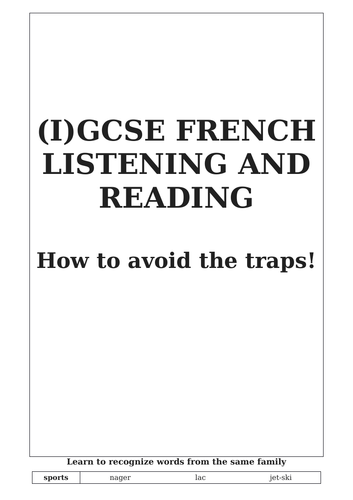 (I)GCSE FRENCH LISTENING AND READING

How to avoid the traps!

Learn to recognize words from the same family

| sports | nager | lac | jet-ski |
|---|---|---|---|